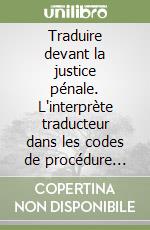 unilibro

Traduire devant la justice pénale. L'interprète traducteur dans les codes de procédure…

COPERTINA NON DISPONIBILE